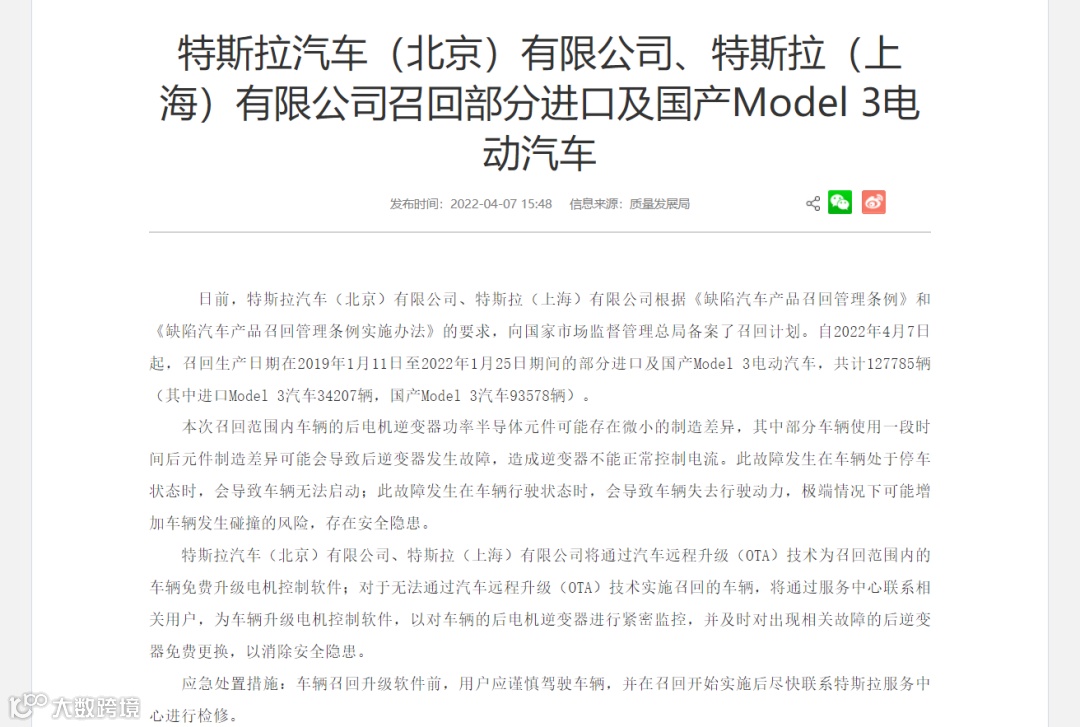 特斯拉汽车（北京）有限公司、特斯拉（上海）有限公司召回部分进口及国产Model 3电动汽车

发布时间：2022-04-07 15:48　信息来源：质量发展局

日前，特斯拉汽车（北京）有限公司、特斯拉（上海）有限公司根据《缺陷汽车产品召回管理条例》和《缺陷汽车产品召回管理条例实施办法》的要求，向国家市场监督管理总局备案了召回计划。自2022年4月7日起，召回生产日期在2019年1月11日至2022年1月25日期间的部分进口及国产Model 3电动汽车，共计127785辆（其中进口Model 3汽车34207辆，国产Model 3汽车93578辆）。

本次召回范围内车辆的后电机逆变器功率半导体元件可能存在微小的制造差异，其中部分车辆使用一段时间后元件制造差异可能会导致后逆变器发生故障，造成逆变器不能正常控制电流。此故障发生在车辆处于停车状态时，会导致车辆无法启动；此故障发生在车辆行驶状态时，会导致车辆失去行驶动力，极端情况下可能增加车辆发生碰撞的风险，存在安全隐患。

特斯拉汽车（北京）有限公司、特斯拉（上海）有限公司将通过汽车远程升级（OTA）技术为召回范围内的车辆免费升级电机控制软件；对于无法通过汽车远程升级（OTA）技术实施召回的车辆，将通过服务中心联系相关用户，为车辆升级电机控制软件，以对车辆的后电机逆变器进行紧密监控，并及时对出现相关故障的后逆变器免费更换，以消除安全隐患。

应急处置措施：车辆召回升级软件前，用户应谨慎驾驶车辆，并在召回开始实施后尽快联系特斯拉服务中心进行检修。

大数跨境